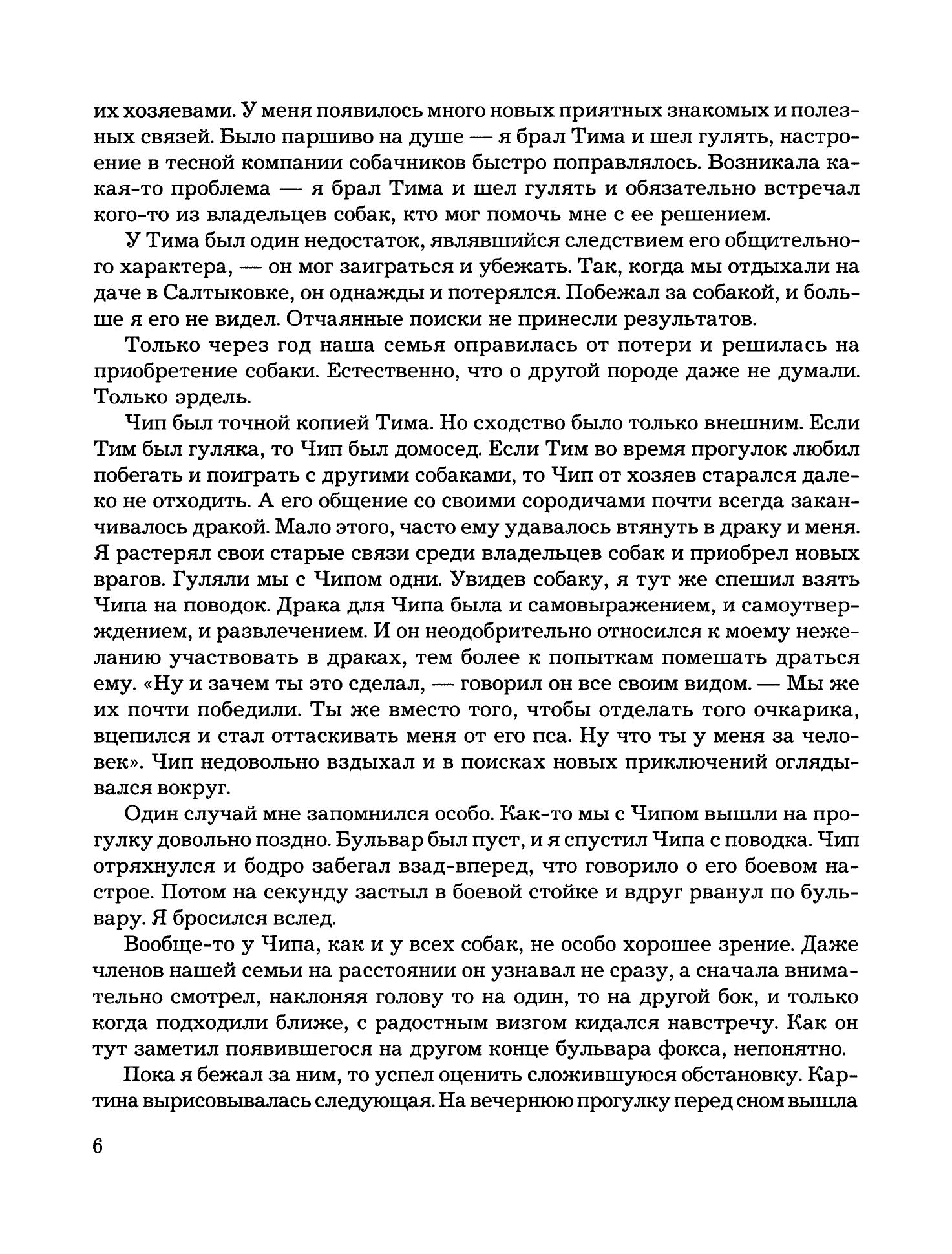 их хозяевами. У меня появилось много новых приятных знакомых и полезных связей. Было паршиво на душе — я брал Тима и шел гулять, настроение в тесной компании собачников быстро поправлялось. Возникала какая-то проблема — я брал Тима и шел гулять и обязательно встречал кого-то из владельцев собак, кто мог помочь мне с ее решением.

У Тима был один недостаток, являвшийся следствием его общительного характера, — он мог заиграться и убежать. Так, когда мы отдыхали на даче в Салтыковке, он однажды и потерялся. Побежал за собакой, и больше я его не видел. Отчаянные поиски не принесли результатов.

Только через год наша семья оправилась от потери и решилась на приобретение собаки. Естественно, что о другой породе даже не думали. Только эрдель.

Чип был точной копией Тима. Но сходство было только внешним. Если Тим был гуляка, то Чип был домосед. Если Тим во время прогулок любил побегать и поиграть с другими собаками, то Чип от хозяев старался далеко не отходить. А его общение со своими сородичами почти всегда заканчивалось дракой. Мало этого, часто ему удавалось втянуть в драку и меня. Я растерял свои старые связи среди владельцев собак и приобрел новых врагов. Гуляли мы с Чипом одни. Увидев собаку, я тут же спешил взять Чипа на поводок. Драка для Чипа была и самовыражением, и самоутверждением, и развлечением. И он неодобрительно относился к моему нежеланию участвовать в драках, тем более к попыткам помешать драться ему. «Ну и зачем ты это сделал, — говорил он все своим видом. — Мы же их почти победили. Ты же вместо того, чтобы отделать того очкарика, вцепился и стал оттаскивать меня от его пса. Ну что ты у меня за человек». Чип недовольно вздыхал и в поисках новых приключений оглядывался вокруг.

Один случай мне запомнился особо. Как-то мы с Чипом вышли на прогулку довольно поздно. Бульвар был пуст, и я спустил Чипа с поводка. Чип отряхнулся и бодро забегал взад-вперед, что говорило о его боевом настрое. Потом на секунду застыл в боевой стойке и вдруг рванул по бульвару. Я бросился вслед.

Вообще-то у Чипа, как и у всех собак, не особо хорошее зрение. Даже членов нашей семьи на расстоянии он узнавал не сразу, а сначала внимательно смотрел, наклоняя голову то на один, то на другой бок, и только когда подходили ближе, с радостным визгом кидался навстречу. Как он тут заметил появившегося на другом конце бульвара фокса, непонятно.

Пока я бежал за ним, то успел оценить сложившуюся обстановку. Картина вырисовывалась следующая. На вечернюю прогулку перед сном вышла

6